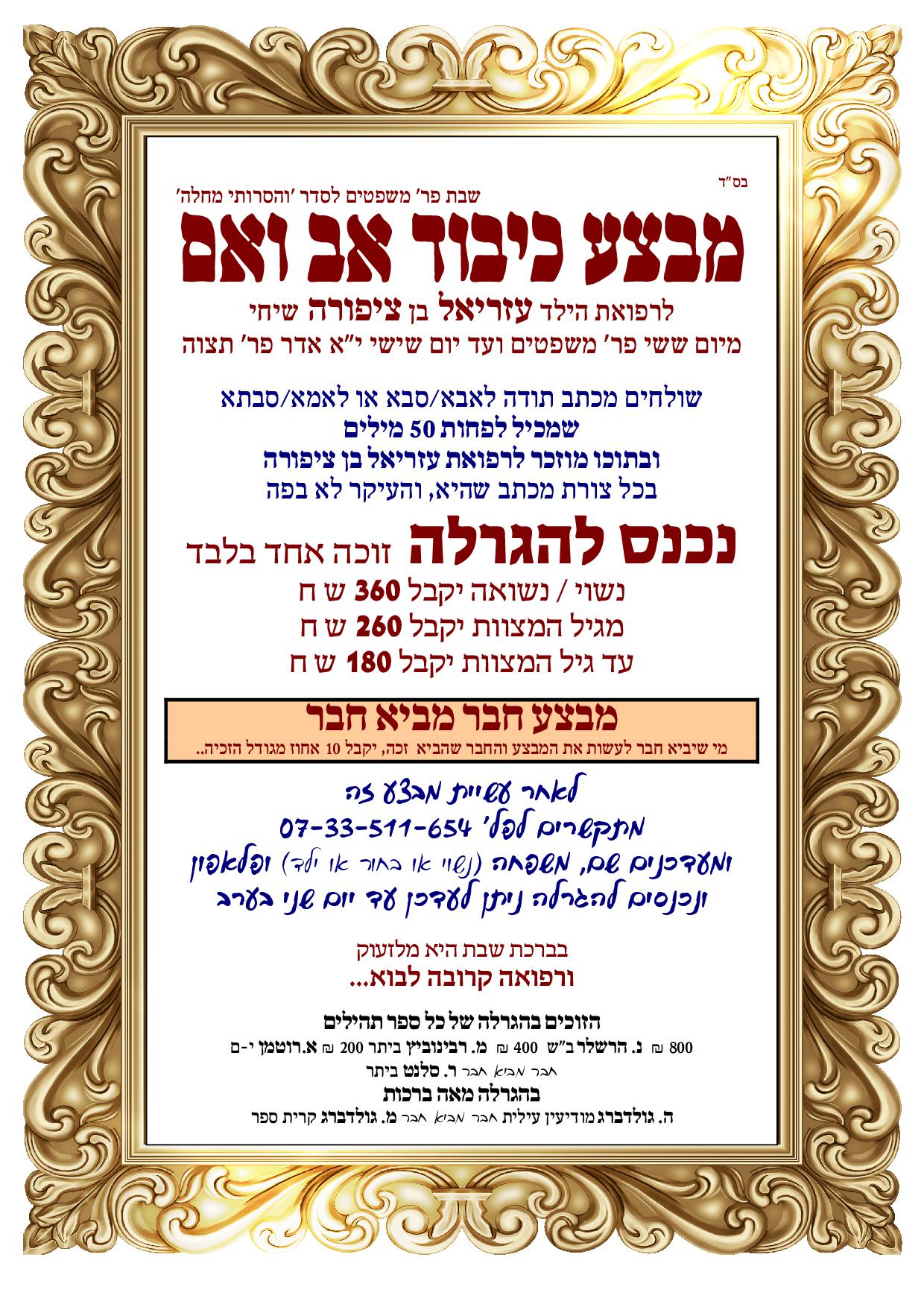 בס"ד

שבת פר' משפטים לסדר 'והסרותי מחלה'

מבצע כיבוד אב ואם

לרפואת הילד עזריאל בן ציפורה שיחי

מיום ששי פר' משפטים ועד יום שישי י"א אדר פר' תצוה

שולחים מכתב תודה לאבא/סבא או לאמא/סבתא
שמכיל לפחות 50 מילים
ובתוכו מוזכר לרפואת עזריאל בן ציפורה
בכל צורת מכתב שהיא, והעיקר לא בפה

נכנס להגרלה זוכה אחד בלבד

נשוי / נשואה יקבל 360 ש ח
מגיל המצוות יקבל 260 ש ח
עד גיל המצוות יקבל 180 ש ח

מבצע חבר מביא חבר

מי שיביא חבר לעשות את המבצע והחבר שהביא זכה, יקבל 10 אחוז מגודל הזכיה..

לאחר עשיית מבצע זה
מתקשרים לפל' 07-33-511-654
ומעדכנים שם, משפחה (נשוי או בחור או ילד) ופלאפון
ונכנסים להגרלה ניתן לעדכן עד יום שני בערב

בברכת שבת היא מלזעוק
ורפואה קרובה לבוא...

הזוכים בהגרלה של כל ספר תהילים

800 ₪ נ. הרשלר ב"ש 400 ₪ מ. רבינוביץ ביתר 200 ₪ א.רוטמן י-ם

חבר מביא חבר ר. סלנט ביתר

בהגרלה מאה ברכות

ה. גולדברג מודיעין עילית חבר מביא חבר מ. גולדברג קרית ספר